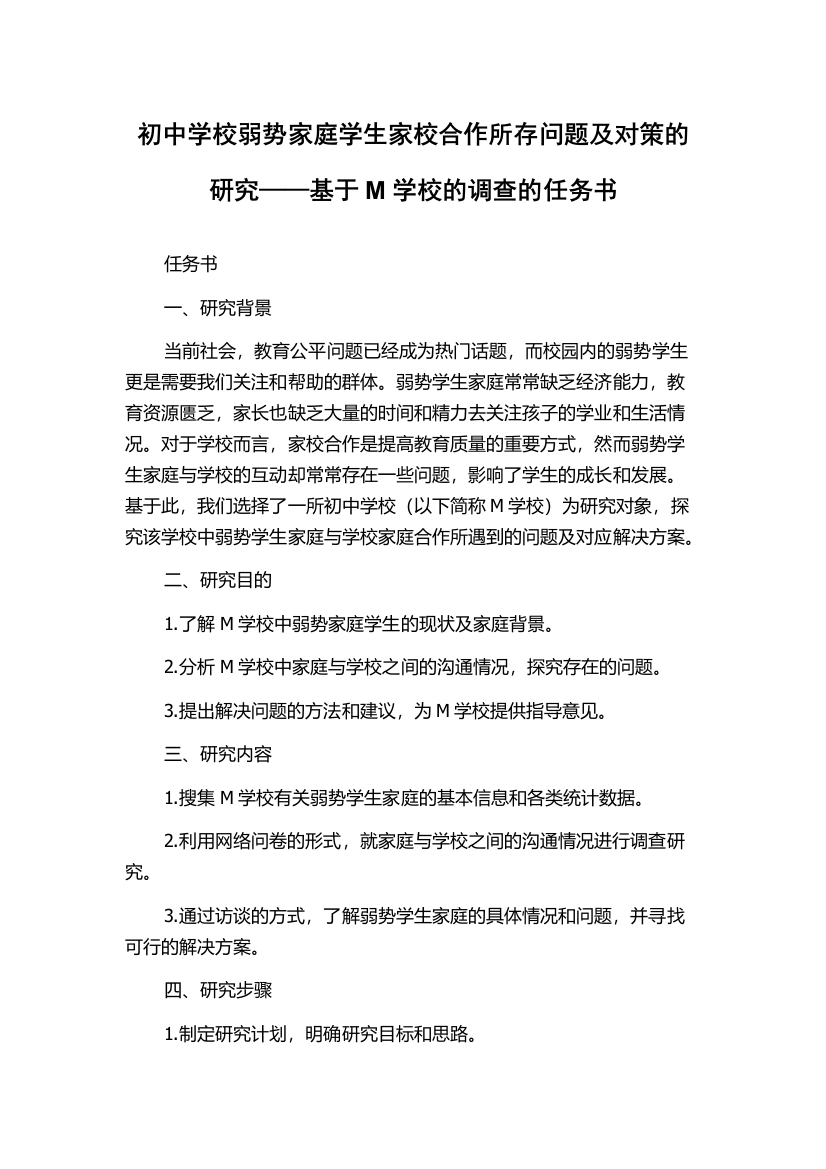 初中学校弱势家庭学生家校合作所存问题及对策的研究——基于 M 学校的调查的任务书

任务书

一、研究背景

当前社会，教育公平问题已经成为热门话题，而校园内的弱势学生更是需要我们关注和帮助的群体。弱势学生家庭常常缺乏经济能力，教育资源匮乏，家长也缺乏大量的时间和精力去关注孩子的学业和生活情况。对于学校而言，家校合作是提高教育质量的重要方式，然而弱势学生家庭与学校的互动却常常存在一些问题，影响了学生的成长和发展。基于此，我们选择了一所初中学校（以下简称 M 学校）为研究对象，探究该学校中弱势学生家庭与学校家庭合作所遇到的问题及对应解决方案。

二、研究目的

1.了解 M 学校中弱势家庭学生的现状及家庭背景。

2.分析 M 学校中家庭与学校之间的沟通情况，探究存在的问题。

3.提出解决问题的方法和建议，为 M 学校提供指导意见。

三、研究内容

1.搜集 M 学校有关弱势学生家庭的基本信息和各类统计数据。

2.利用网络问卷的形式，就家庭与学校之间的沟通情况进行调查研究。

3.通过访谈的方式，了解弱势学生家庭的具体情况和问题，并寻找可行的解决方案。

四、研究步骤

1.制定研究计划，明确研究目标和思路。